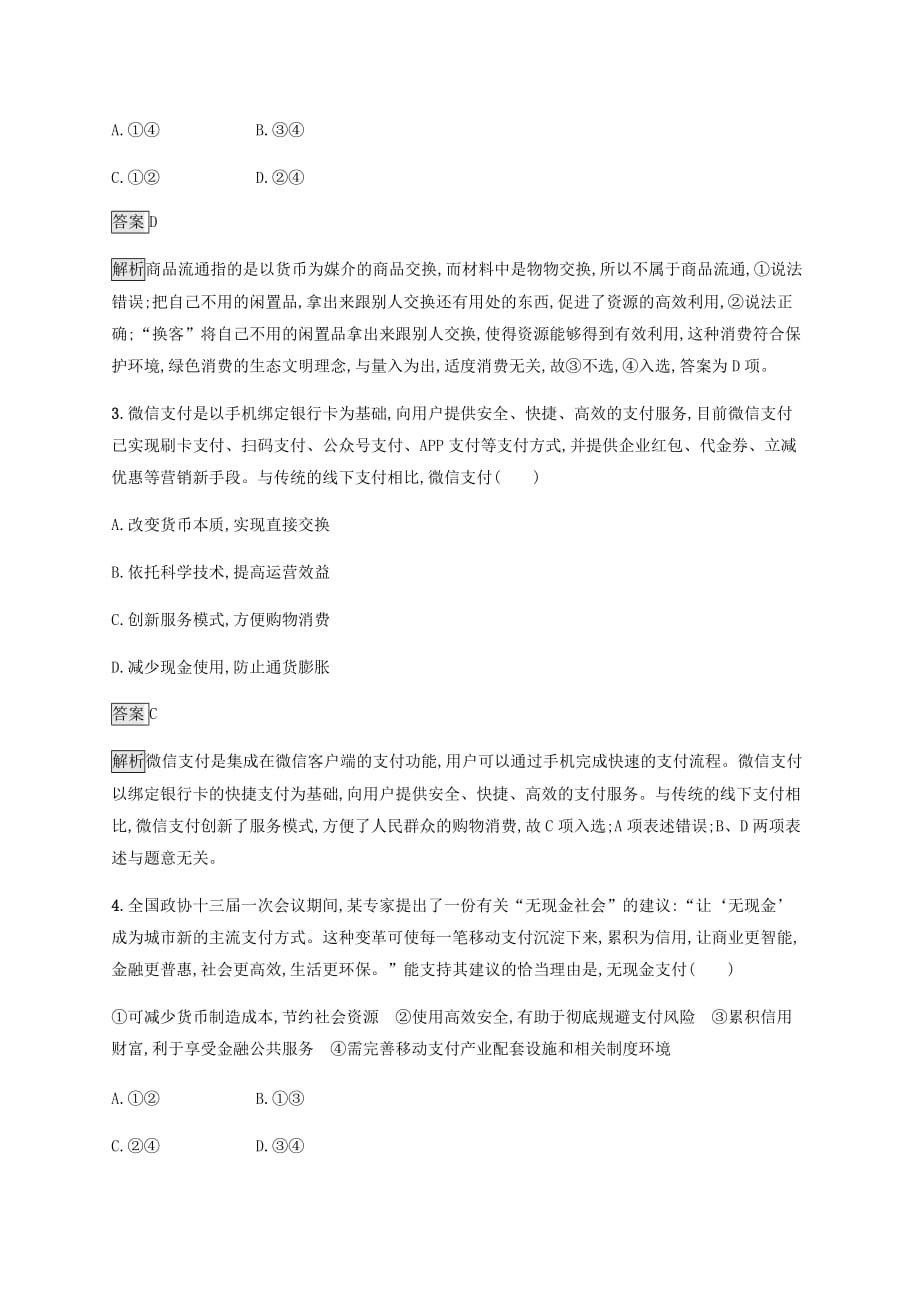 A.①④　　　　B.③④

C.①②　　　　D.②④

答案D

解析商品流通指的是以货币为媒介的商品交换,而材料中是物物交换,所以不属于商品流通,①说法错误;把自己不用的闲置品,拿出来跟别人交换还有用处的东西,促进了资源的高效利用,②说法正确;“换客”将自己不用的闲置品拿出来跟别人交换,使得资源能够得到有效利用,这种消费符合保护环境,绿色消费的生态文明理念,与量入为出,适度消费无关,故③不选,④入选,答案为D项。

3.微信支付是以手机绑定银行卡为基础,向用户提供安全、快捷、高效的支付服务,目前微信支付已实现刷卡支付、扫码支付、公众号支付、APP支付等支付方式,并提供企业红包、代金券、立减优惠等营销新手段。与传统的线下支付相比,微信支付(　　)

A.改变货币本质,实现直接交换

B.依托科学技术,提高运营效益

C.创新服务模式,方便购物消费

D.减少现金使用,防止通货膨胀

答案C

解析微信支付是集成在微信客户端的支付功能,用户可以通过手机完成快速的支付流程。微信支付以绑定银行卡的快捷支付为基础,向用户提供安全、快捷、高效的支付服务。与传统的线下支付相比,微信支付创新了服务模式,方便了人民群众的购物消费,故C项入选;A项表述错误;B、D两项表述与题意无关。

4.全国政协十三届一次会议期间,某专家提出了一份有关“无现金社会”的建议:“让‘无现金’成为城市新的主流支付方式。这种变革可使每一笔移动支付沉淀下来,累积为信用,让商业更智能,金融更普惠,社会更高效,生活更环保。”能支持其建议的恰当理由是,无现金支付(　　)

①可减少货币制造成本,节约社会资源　②使用高效安全,有助于彻底规避支付风险　③累积信用财富,利于享受金融公共服务　④需完善移动支付产业配套设施和相关制度环境

A.①②　　　　B.①③

C.②④　　　　D.③④